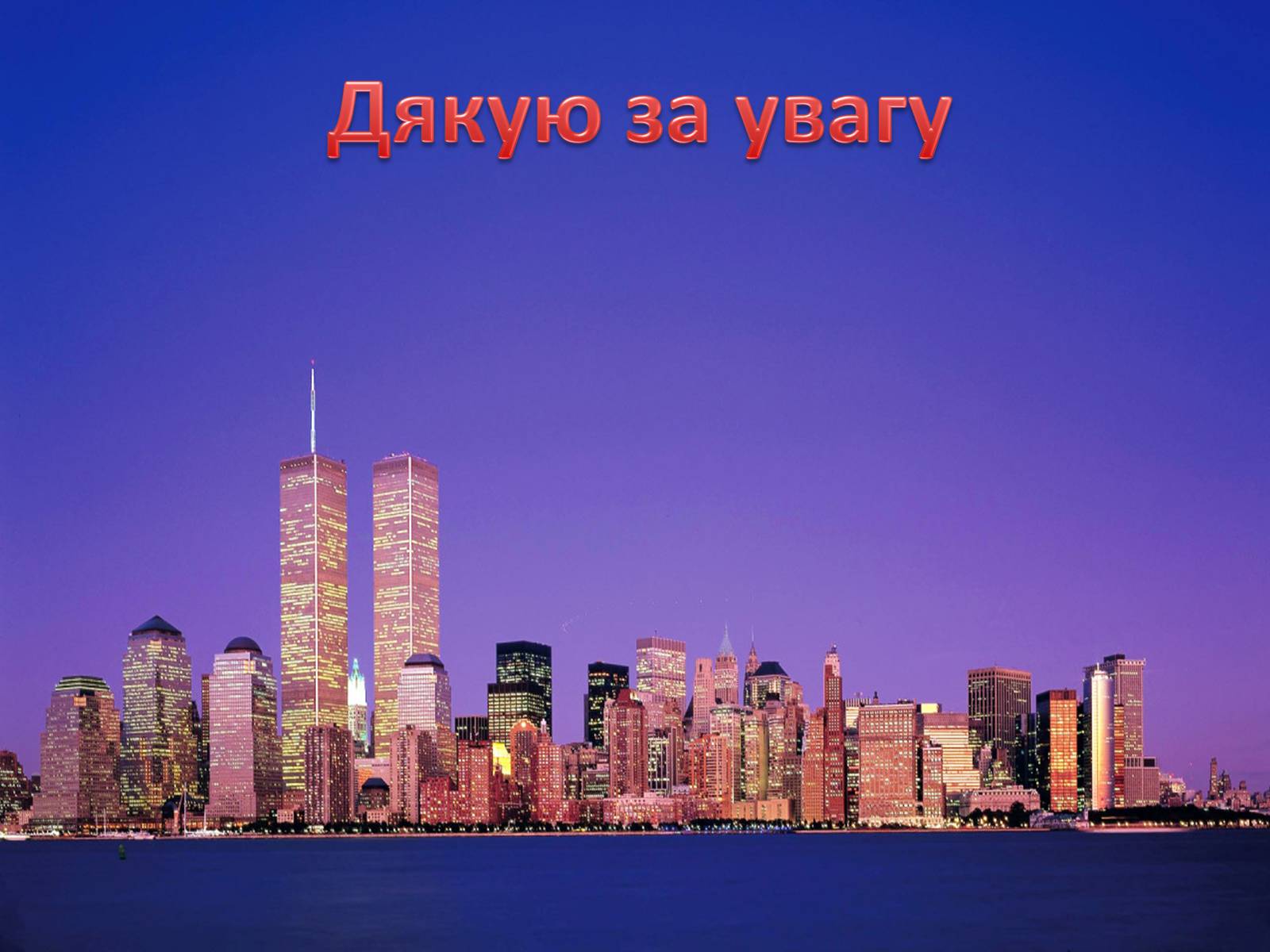 Дякую за увагу